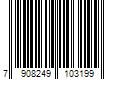 7 908249 103199